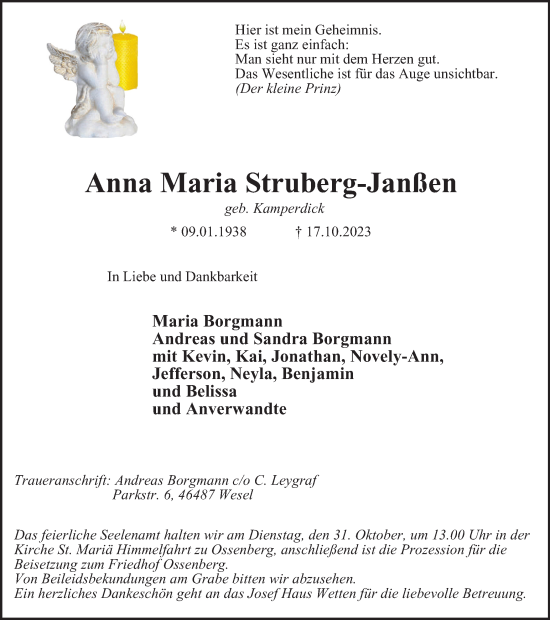 Hier ist mein Geheimnis.
Es ist ganz einfach:
Man sieht nur mit dem Herzen gut.
Das Wesentliche ist für das Auge unsichtbar.
(Der kleine Prinz)

Anna Maria Struberg-Janßen

geb. Kamperdick

* 09.01.1938 † 17.10.2023

In Liebe und Dankbarkeit

Maria Borgmann
Andreas und Sandra Borgmann
mit Kevin, Kai, Jonathan, Novely-Ann,
Jefferson, Neyla, Benjamin
und Belissa
und Anverwandte

Traueranschrift: Andreas Borgmann c/o C. Leygraf
Parkstr. 6, 46487 Wesel

Das feierliche Seelenamt halten wir am Dienstag, den 31. Oktober, um 13.00 Uhr in der Kirche St. Mariä Himmelfahrt zu Ossenberg, anschließend ist die Prozession für die Beisetzung zum Friedhof Ossenberg.
Von Beileidsbekundungen am Grabe bitten wir abzusehen.
Ein herzliches Dankeschön geht an das Josef Haus Wetten für die liebevolle Betreuung.